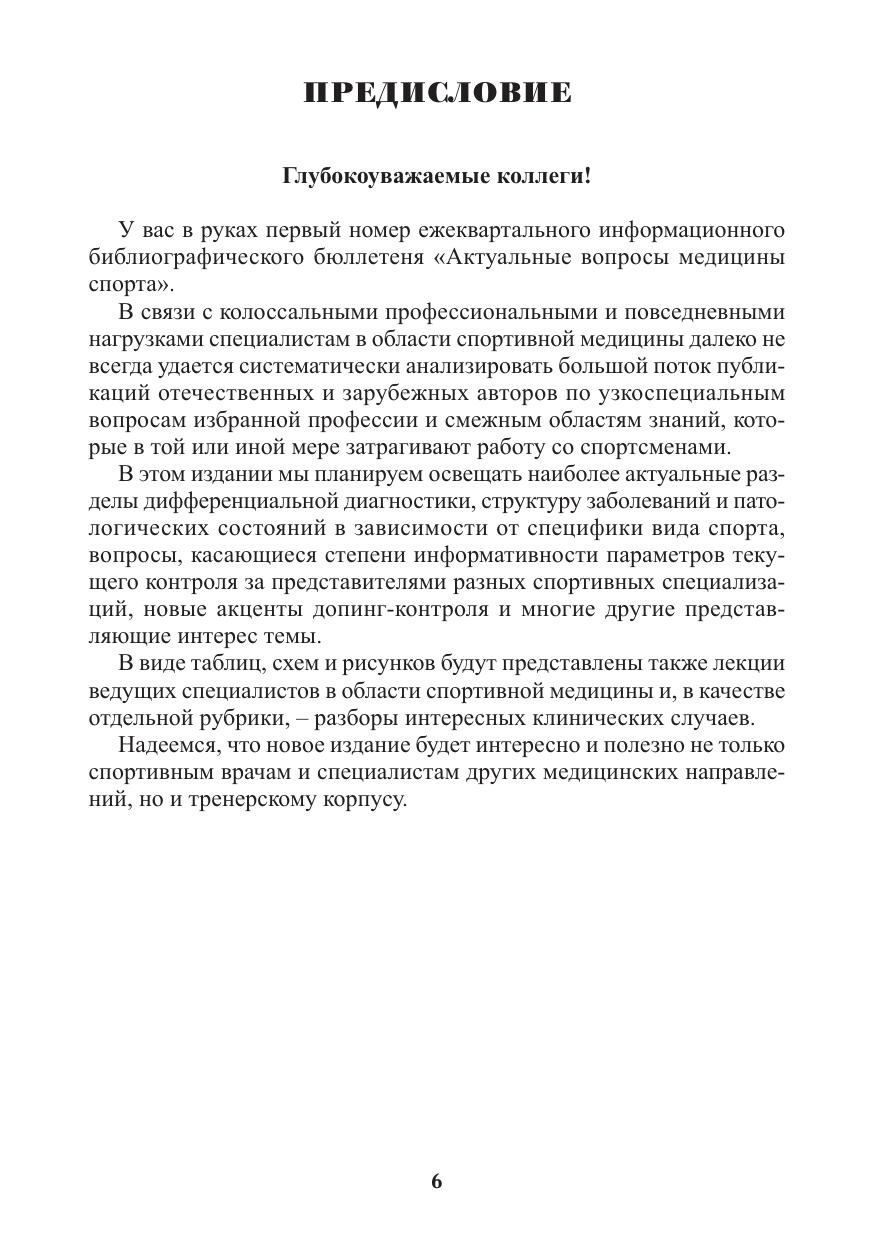 ПРЕДИСЛОВИЕ

Глубокоуважаемые коллеги!

У вас в руках первый номер ежеквартального информационного библиографического бюллетеня «Актуальные вопросы медицины спорта».

В связи с колоссальными профессиональными и повседневными нагрузками специалистам в области спортивной медицины далеко не всегда удается систематически анализировать большой поток публикаций отечественных и зарубежных авторов по узкоспециальным вопросам избранной профессии и смежным областям знаний, которые в той или иной мере затрагивают работу со спортсменами.

В этом издании мы планируем освещать наиболее актуальные разделы дифференциальной диагностики, структуру заболеваний и патологических состояний в зависимости от специфики вида спорта, вопросы, касающиеся степени информативности параметров текущего контроля за представителями разных спортивных специализаций, новые акценты допинг-контроля и многие другие представляющие интерес темы.

В виде таблиц, схем и рисунков будут представлены также лекции ведущих специалистов в области спортивной медицины и, в качестве отдельной рубрики, – разборы интересных клинических случаев.

Надеемся, что новое издание будет интересно и полезно не только спортивным врачам и специалистам других медицинских направлений, но и тренерскому корпусу.

6